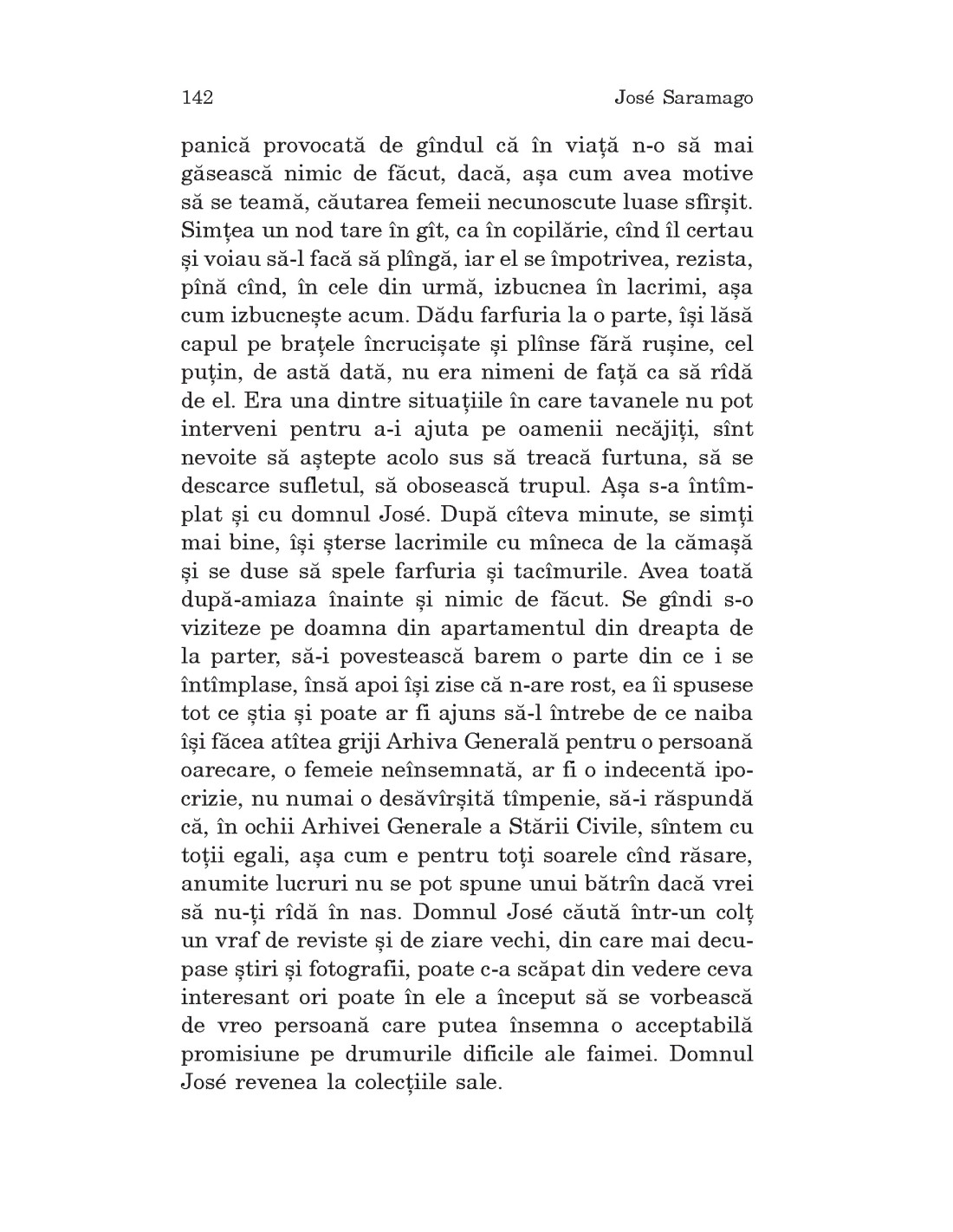 142

José Saramago

panică provocată de gîndul că în viață n-o să mai găsească nimic de făcut, dacă, așa cum avea motive să se teamă, căutarea femeii necunoscute luase sfîrșit. Simțea un nod tare în gît, ca în copilărie, cînd îl certau și voiau să-l facă să plîngă, iar el se împotrivea, rezista, pînă cînd, în cele din urmă, izbucnea în lacrimi, așa cum izbucnește acum. Dădu farfuria la o parte, își lăsă capul pe brațele încrucișate și plînse fără rușine, cel puțin, de astă dată, nu era nimeni de față ca să rîdă de el. Era una dintre situațiile în care tavanele nu pot interveni pentru a-i ajuta pe oamenii necăjiți, sînt nevoite să aștepte acolo sus să treacă furtuna, să se descarce sufletul, să obosească trupul. Așa s-a întîmplat și cu domnul José. După cîteva minute, se simți mai bine, își șterse lacrimile cu mîneca de la cămașă și se duse să spele farfuria și tacîmurile. Avea toată după-amiaza înainte și nimic de făcut. Se gîndi s-o viziteze pe doamna din apartamentul din dreapta de la parter, să-i povestească barem o parte din ce i se întîmplase, însă apoi își zise că n-are rost, ea îi spusese tot ce știa și poate ar fi ajuns să-l întrebe de ce naiba își făcea atîtea griji Arhiva Generală pentru o persoană oarecare, o femeie neînsemnată, ar fi o indecentă ipocrizie, nu numai o desăvîrșită tîmpenie, să-i răspundă că, în ochii Arhivei Generale a Stării Civile, sîntem cu toții egali, așa cum e pentru toți soarele cînd răsare, anumite lucruri nu se pot spune unui bătrîn dacă vrei să nu-ți rîdă în nas. Domnul José căută într-un colț un vraf de reviste și de ziare vechi, din care mai decupase știri și fotografii, poate c-a scăpat din vedere ceva interesant ori poate în ele a început să se vorbească de vreo persoană care putea însemna o acceptabilă promisiune pe drumurile dificile ale faimei. Domnul José revenea la colecțiile sale.